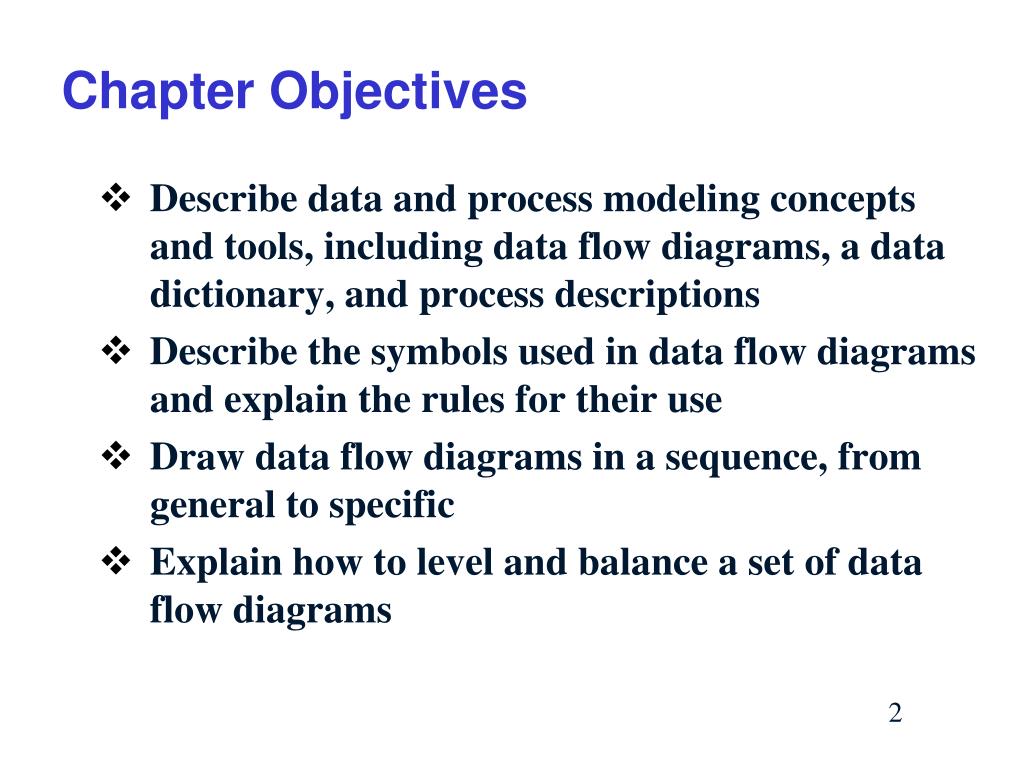 Chapter Objectives

❖ Describe data and process modeling concepts and tools, including data flow diagrams, a data dictionary, and process descriptions

❖ Describe the symbols used in data flow diagrams and explain the rules for their use

❖ Draw data flow diagrams in a sequence, from general to specific

❖ Explain how to level and balance a set of data flow diagrams

2